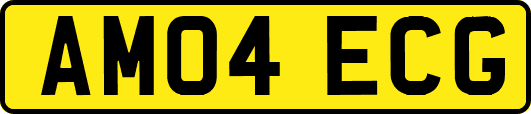 AM04 ECG